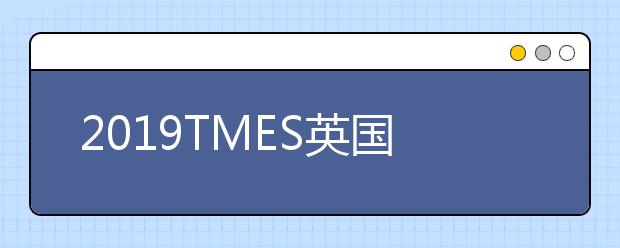 2019TMES英国